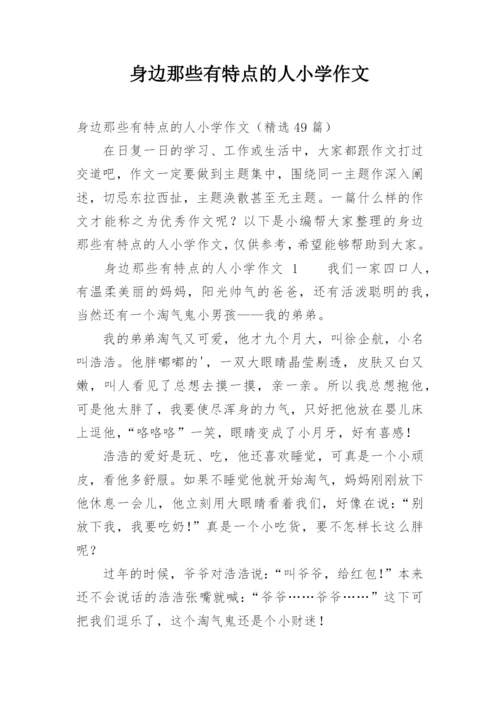 身边那些有特点的人小学作文

身边那些有特点的人小学作文（精选49篇）

在日复一日的学习、工作或生活中，大家都跟作文打过交道吧，作文一定要做到主题集中，围绕同一主题作深入阐述，切忌东拉西扯，主题涣散甚至无主题。一篇什么样的作文才能称之为优秀作文呢？以下是小编帮大家整理的身边那些有特点的人小学作文，仅供参考，希望能够帮助到大家。

身边那些有特点的人小学作文 1　　我们一家四口人，有温柔美丽的妈妈，阳光帅气的爸爸，还有活泼聪明的我，当然还有一个淘气鬼小男孩——我的弟弟。

我的弟弟淘气又可爱，他才九个月大，叫徐企航，小名叫浩浩。他胖嘟嘟的'，一双大眼睛晶莹剔透，皮肤又白又嫩，叫人看见了总想去摸一摸，亲一亲。所以我总想抱他，可是他太胖了，我要使尽浑身的力气，只好把他放在婴儿床上逗他，“咯咯咯”一笑，眼睛变成了小月牙，好有喜感！

浩浩的爱好是玩、吃，他还喜欢睡觉，可真是一个小顽皮，看他多舒服。如果不睡觉他就开始淘气，妈妈刚刚放下他休息一会儿，他立刻用大眼睛看着我们，好像在说：“别放下我，我要吃奶！”真是一个小吃货，要不怎样长这么胖呢？

过年的时候，爷爷对浩浩说：“叫爷爷，给红包！”本来还不会说话的浩浩张嘴就喊：“爷爷……爷爷……”这下可把我们逗乐了，这个淘气鬼还是个小财迷！